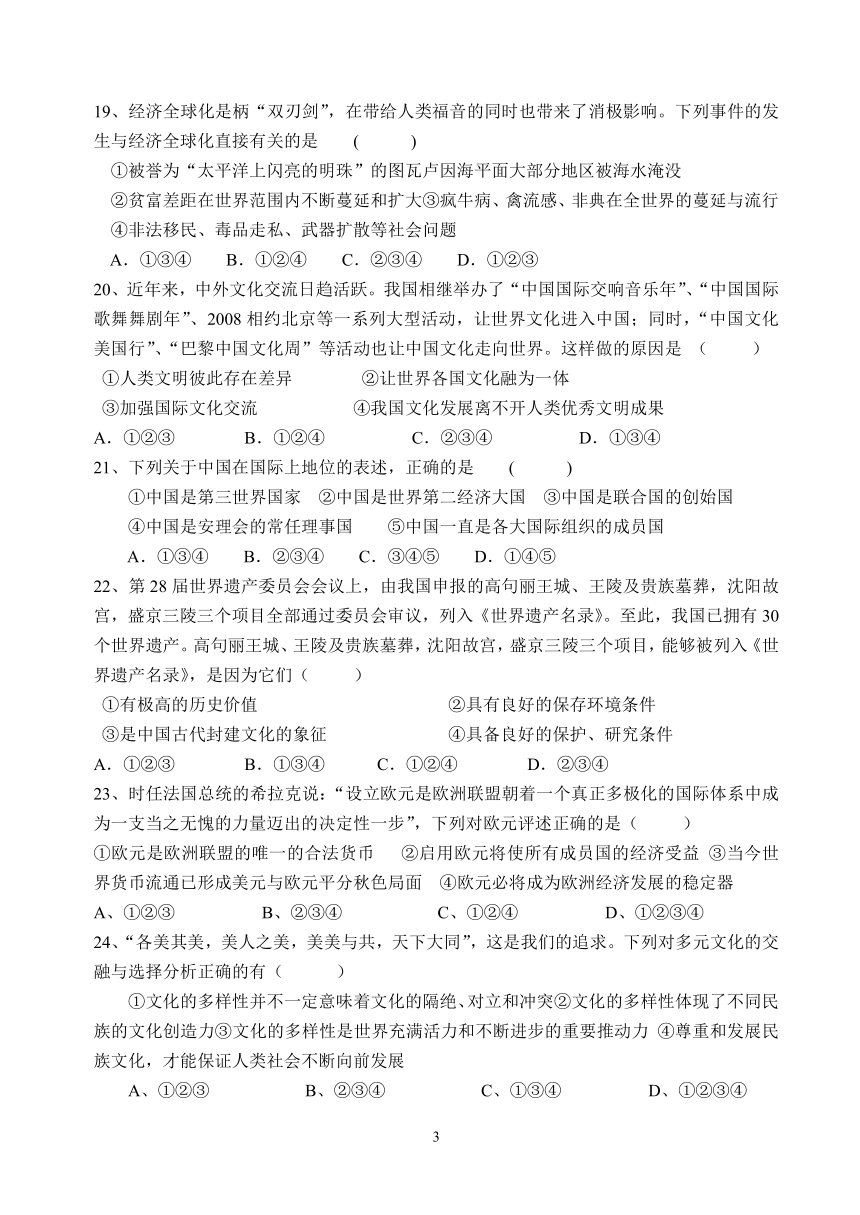 19、经济全球化是柄“双刃剑”，在带给人类福音的同时也带来了消极影响。下列事件的发生与经济全球化直接有关的是　　(　　　)

①被誉为“太平洋上闪亮的明珠”的图瓦卢因海平面大部分地区被海水淹没

②贫富差距在世界范围内不断蔓延和扩大③疯牛病、禽流感、非典在全世界的蔓延与流行

④非法移民、毒品走私、武器扩散等社会问题

A．①③④　　B．①②④　　C．②③④　　D．①②③

20、近年来，中外文化交流日趋活跃。我国相继举办了“中国国际交响音乐年”、“中国国际歌舞舞剧年”、2008 相约北京等一系列大型活动，让世界文化进入中国；同时，“中国文化美国行”、“巴黎中国文化周”等活动也让中国文化走向世界。这样做的原因是　(　　　)

①人类文明彼此存在差异　　　　②让世界各国文化融为一体

③加强国际文化交流　　　　　　④我国文化发展离不开人类优秀文明成果

A．①②③　　　B．①②④　　　C．②③④　　　D．①③④

21、下列关于中国在国际上地位的表述，正确的是　　(　　　)

①中国是第三世界国家　②中国是世界第二经济大国　③中国是联合国的创始国

④中国是安理会的常任理事国　　⑤中国一直是各大国际组织的成员国

A．①③④　　B．②③④　　C．③④⑤　　D．①④⑤

22、第 28 届世界遗产委员会会议上，由我国申报的高句丽王城、王陵及贵族墓葬，沈阳故宫，盛京三陵三个项目全部通过委员会审议，列入《世界遗产名录》。至此，我国已拥有 30 个世界遗产。高句丽王城、王陵及贵族墓葬，沈阳故宫，盛京三陵三个项目，能够被列入《世界遗产名录》，是因为它们（　　　）

①有极高的历史价值　　　　　　　　②具有良好的保存环境条件

③是中国古代封建文化的象征　　　　④具备良好的保护、研究条件

A．①②③　　　B．①③④　　　C．①②④　　　D．②③④

23、时任法国总统的希拉克说：“设立欧元是欧洲联盟朝着一个真正多极化的国际体系中成为一支当之无愧的力量迈出的决定性一步”，下列对欧元评述正确的是（　　　）

①欧元是欧洲联盟的唯一的合法货币　②启用欧元将使所有成员国的经济受益　③当今世界货币流通已形成美元与欧元平分秋色局面　④欧元必将成为欧洲经济发展的稳定器

A、①②③　　　B、②③④　　　C、①②④　　　D、①②③④

24、“各美其美，美人之美，美美与共，天下大同”，这是我们的追求。下列对多元文化的交融与选择分析正确的有（　　　）

①文化的多样性并不一定意味着文化的隔绝、对立和冲突②文化的多样性体现了不同民族的文化创造力③文化的多样性是世界充满活力和不断进步的重要推动力　④尊重和发展民族文化，才能保证人类社会不断向前发展

A、①②③　　　B、②③④　　　C、①③④　　　D、①②③④

3